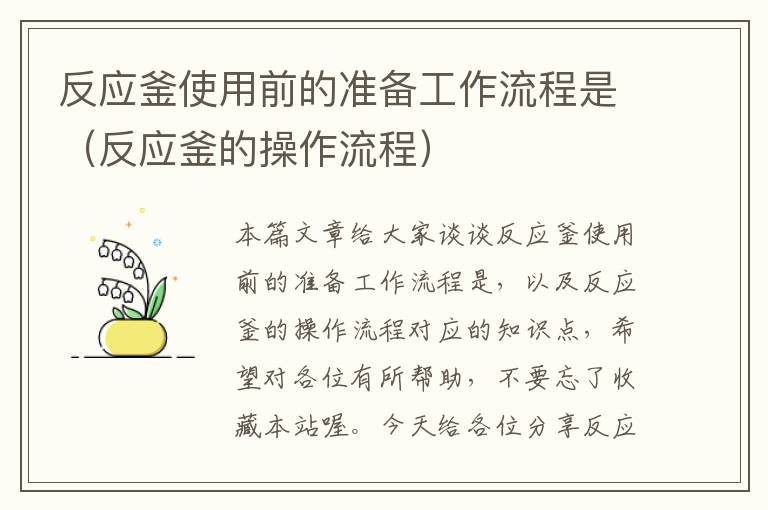 反应釜使用前的准备工作流程是（反应釜的操作流程）

本篇文章给大家谈谈反应釜使用前的准备工作流程是，以及反应釜的操作流程对应的知识点，希望对各位有所帮助，不要忘了收藏本站喔。今天给各位分享反应